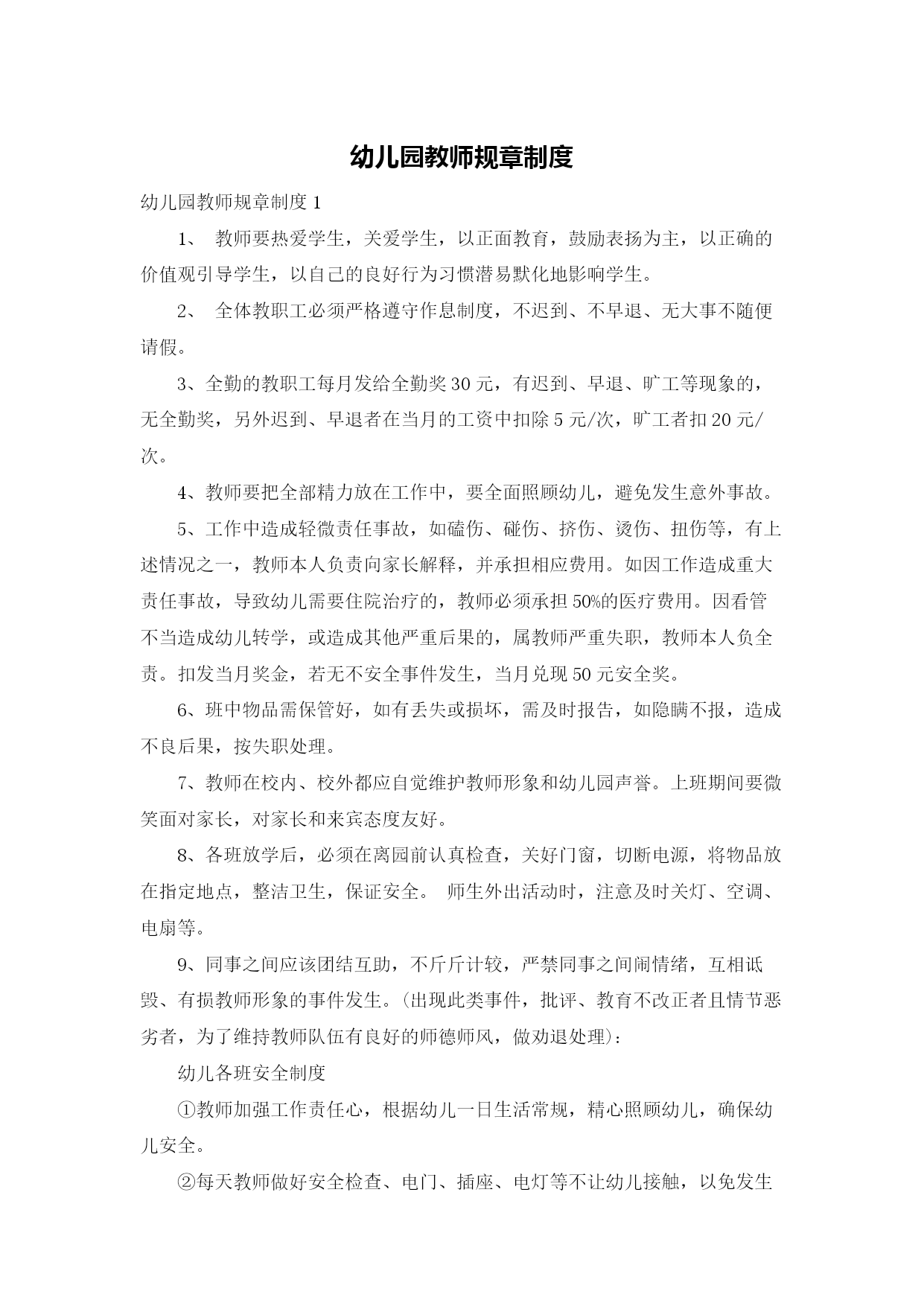 幼儿园教师规章制度

幼儿园教师规章制度 1

1、 教师要热爱学生，关爱学生，以正面教育，鼓励表扬为主，以正确的价值观引导学生，以自己的良好行为习惯潜易默化地影响学生。

2、 全体教职工必须严格遵守作息制度，不迟到、不早退、无大事不随便请假。

3、全勤的教职工每月发给全勤奖 30 元，有迟到、早退、旷工等现象的，无全勤奖，另外迟到、早退者在当月的工资中扣除 5 元/次，旷工者扣 20 元/次。

4、教师要把全部精力放在工作中，要全面照顾幼儿，避免发生意外事故。

5、工作中造成轻微责任事故，如磕伤、碰伤、挤伤、烫伤、扭伤等，有上述情况之一，教师本人负责向家长解释，并承担相应费用。如因工作造成重大责任事故，导致幼儿需要住院治疗的，教师必须承担 50%的医疗费用。因看管不当造成幼儿转学，或造成其他严重后果的，属教师严重失职，教师本人负全责。扣发当月奖金，若无不安全事件发生，当月兑现 50 元安全奖。

6、班中物品需保管好，如有丢失或损坏，需及时报告，如隐瞒不报，造成不良后果，按失职处理。

7、教师在校内、校外都应自觉维护教师形象和幼儿园声誉。上班期间要微笑面对家长，对家长和来宾态度友好。

8、各班放学后，必须在离园前认真检查，关好门窗，切断电源，将物品放在指定地点，整洁卫生，保证安全。 师生外出活动时，注意及时关灯、空调、电扇等。

9、同事之间应该团结互助，不斤斤计较，严禁同事之间闹情绪，互相诋毁、有损教师形象的事件发生。(出现此类事件，批评、教育不改正者且情节恶劣者，为了维持教师队伍有良好的师德师风，做劝退处理)：

幼儿各班安全制度

①教师加强工作责任心，根据幼儿一日生活常规，精心照顾幼儿，确保幼儿安全。

②每天教师做好安全检查、电门、插座、电灯等不让幼儿接触，以免发生